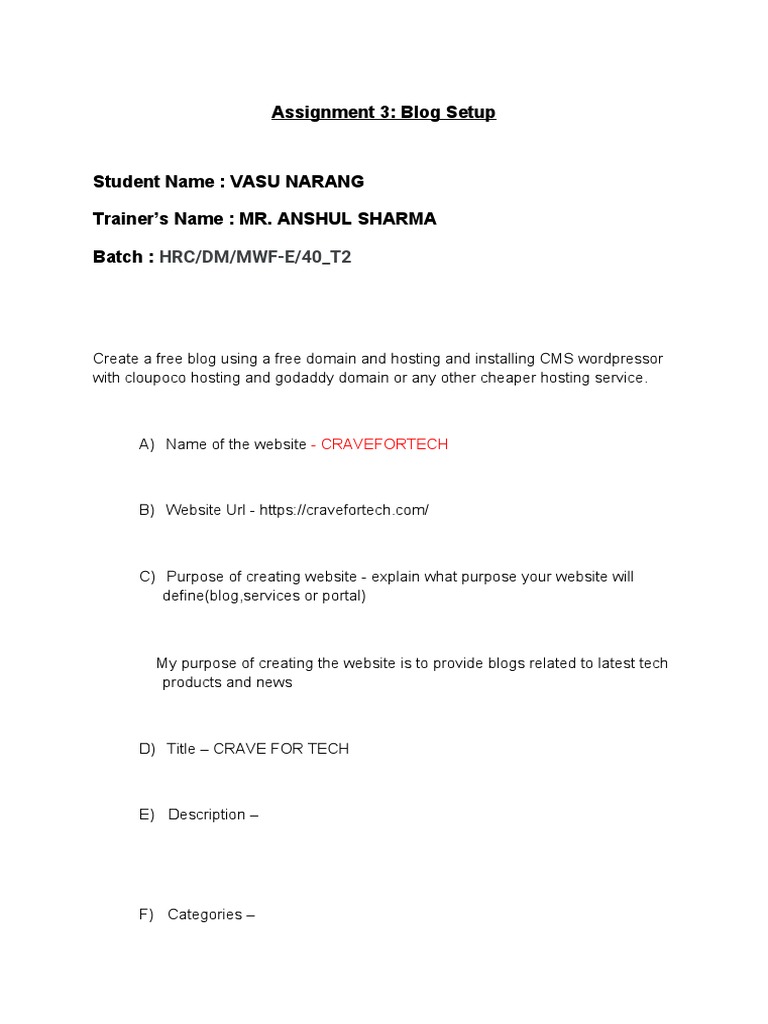 Assignment 3: Blog Setup

Student Name : VASU NARANG

Trainer's Name : MR. ANSHUL SHARMA

Batch : HRC/DM/MWF-E/40_T2

Create a free blog using a free domain and hosting and installing CMS wordpressor with cloupoco hosting and godaddy domain or any other cheaper hosting service.

A) Name of the website - CRAVEFORTECH

B) Website Url - https://cravefortech.com/

C) Purpose of creating website - explain what purpose your website will define(blog,services or portal)

My purpose of creating the website is to provide blogs related to latest tech products and news

D) Title – CRAVE FOR TECH

E) Description –

F) Categories –